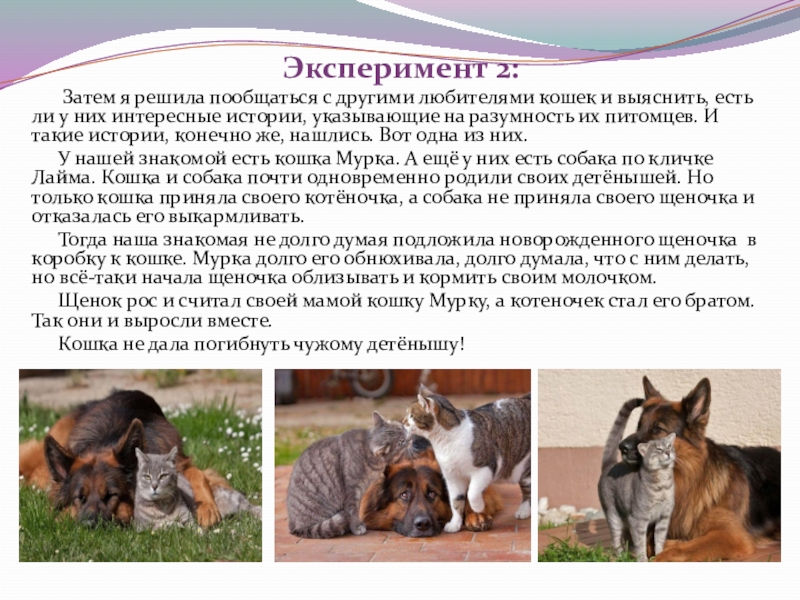 Эксперимент 2:

Затем я решила пообщаться с другими любителями кошек и выяснить, есть ли у них интересные истории, указывающие на разумность их питомцев. И такие истории, конечно же, нашлись. Вот одна из них.

У нашей знакомой есть кошка Мурка. А ещё у них есть собака по кличке Лайма. Кошка и собака почти одновременно родили своих детёнышей. Но только кошка приняла своего котёночка, а собака не приняла своего щеночка и отказалась его выкармливать.

Тогда наша знакомая не долго думая подложила новорожденного щеночка в коробку к кошке. Мурка долго его обнюхивала, долго думала, что с ним делать, но всё-таки начала щеночка облизывать и кормить своим молочком.

Щенок рос и считал своей мамой кошку Мурку, а котеночек стал его братом. Так они и выросли вместе.

Кошка не дала погибнуть чужому детёнышу!